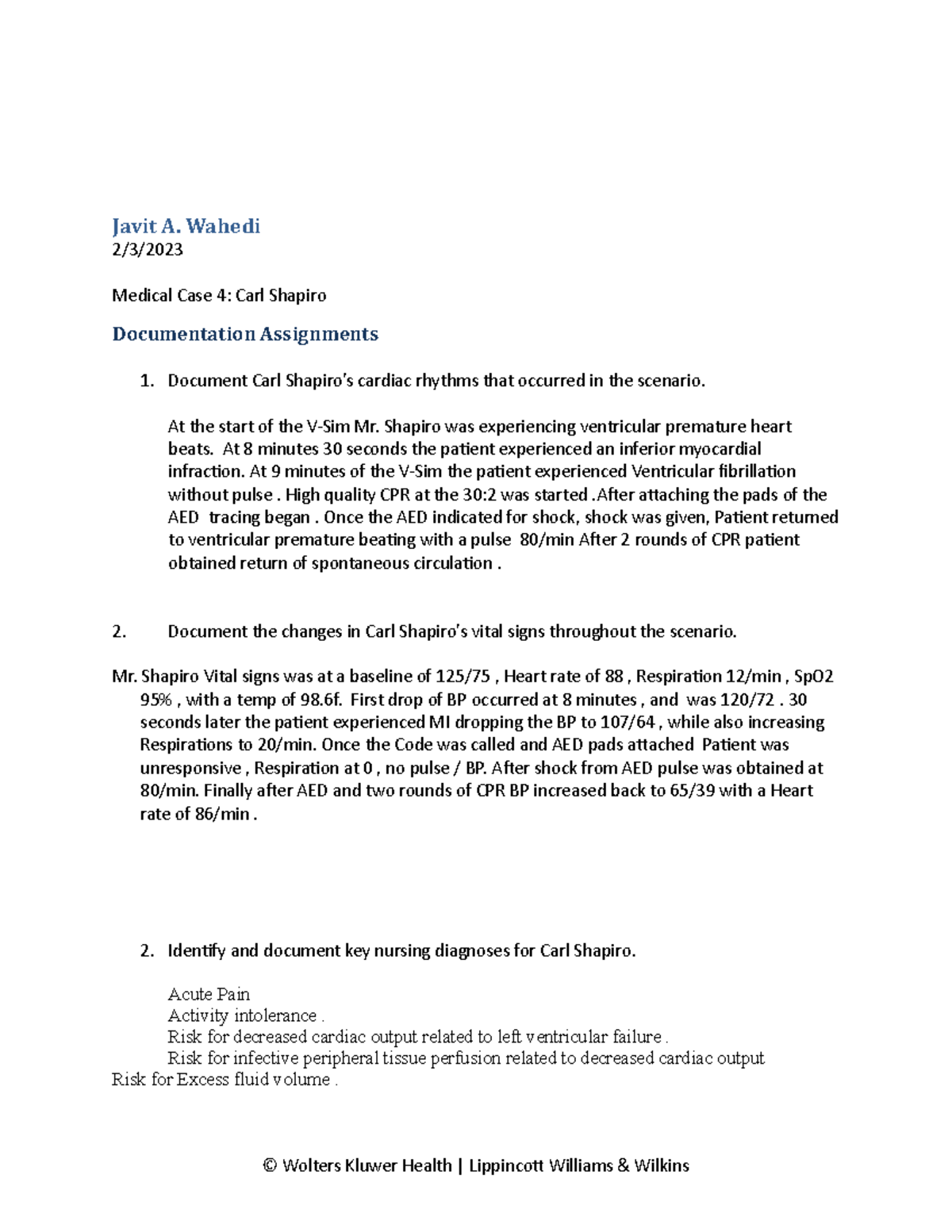 Javit A. Wahedi
2/3/2023

Medical Case 4: Carl Shapiro

Documentation Assignments

1. Document Carl Shapiro's cardiac rhythms that occurred in the scenario.

At the start of the V-Sim Mr. Shapiro was experiencing ventricular premature heart beats. At 8 minutes 30 seconds the patient experienced an inferior myocardial infraction. At 9 minutes of the V-Sim the patient experienced Ventricular fibrillation without pulse . High quality CPR at the 30:2 was started .After attaching the pads of the AED tracing began . Once the AED indicated for shock, shock was given, Patient returned to ventricular premature beating with a pulse 80/min After 2 rounds of CPR patient obtained return of spontaneous circulation .

2. Document the changes in Carl Shapiro's vital signs throughout the scenario.

Mr. Shapiro Vital signs was at a baseline of 125/75 , Heart rate of 88 , Respiration 12/min , SpO2 95% , with a temp of 98.6f. First drop of BP occurred at 8 minutes , and was 120/72 . 30 seconds later the patient experienced MI dropping the BP to 107/64 , while also increasing Respirations to 20/min. Once the Code was called and AED pads attached Patient was unresponsive , Respiration at 0 , no pulse / BP. After shock from AED pulse was obtained at 80/min. Finally after AED and two rounds of CPR BP increased back to 65/39 with a Heart rate of 86/min .

2. Identify and document key nursing diagnoses for Carl Shapiro.

Acute Pain
Activity intolerance .
Risk for decreased cardiac output related to left ventricular failure .
Risk for infective peripheral tissue perfusion related to decreased cardiac output
Risk for Excess fluid volume .

© Wolters Kluwer Health | Lippincott Williams & Wilkins